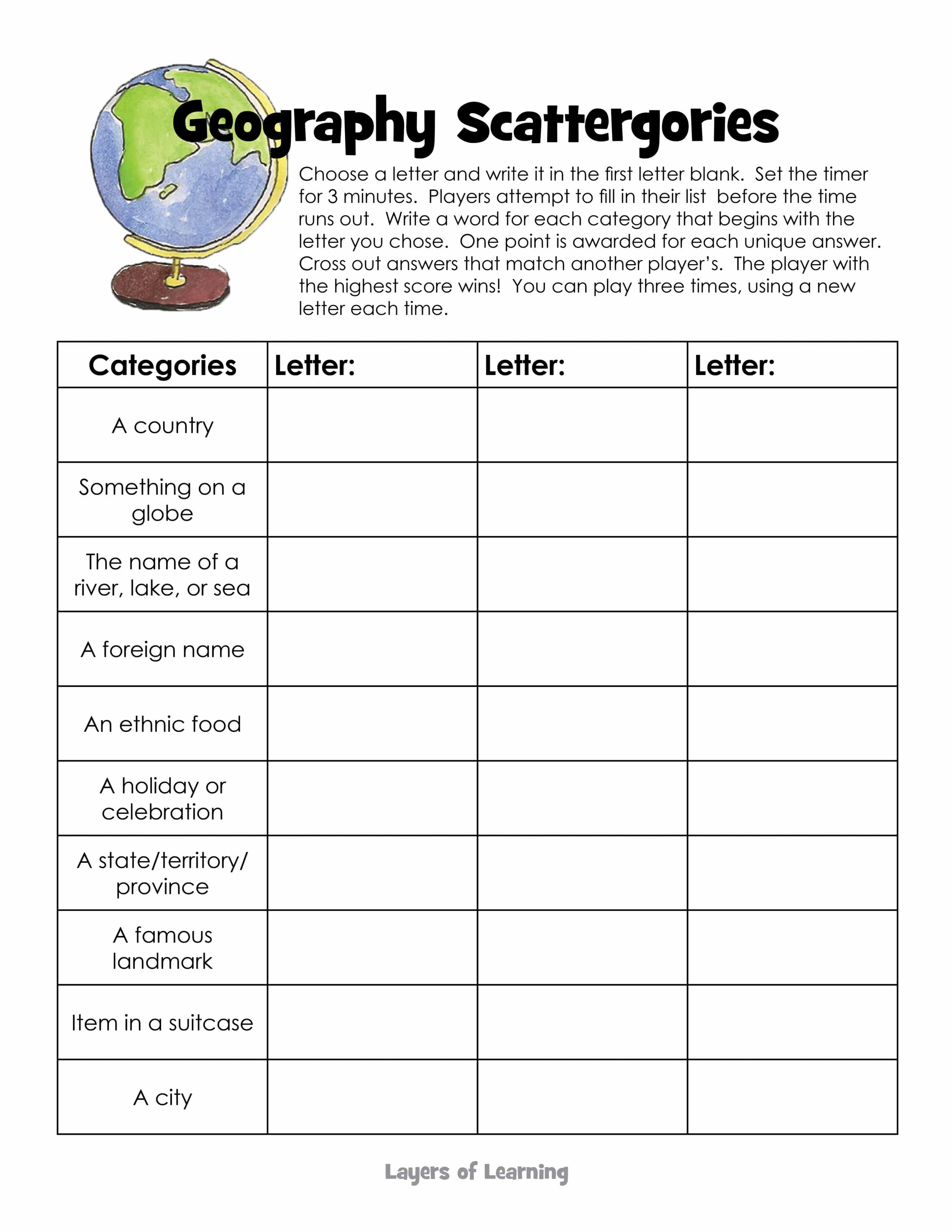 Geography Scattergories

Choose a letter and write it in the first letter blank. Set the timer for 3 minutes. Players attempt to fill in their list before the time runs out. Write a word for each category that begins with the letter you chose. One point is awarded for each unique answer. Cross out answers that match another player's. The player with the highest score wins! You can play three times, using a new letter each time.

| Categories | Letter: | Letter: | Letter: |
|---|---|---|---|
| A country | | | |
| Something on a globe | | | |
| The name of a river, lake, or sea | | | |
| A foreign name | | | |
| An ethnic food | | | |
| A holiday or celebration | | | |
| A state/territory/ province | | | |
| A famous landmark | | | |
| Item in a suitcase | | | |
| A city | | | |

Layers of Learning